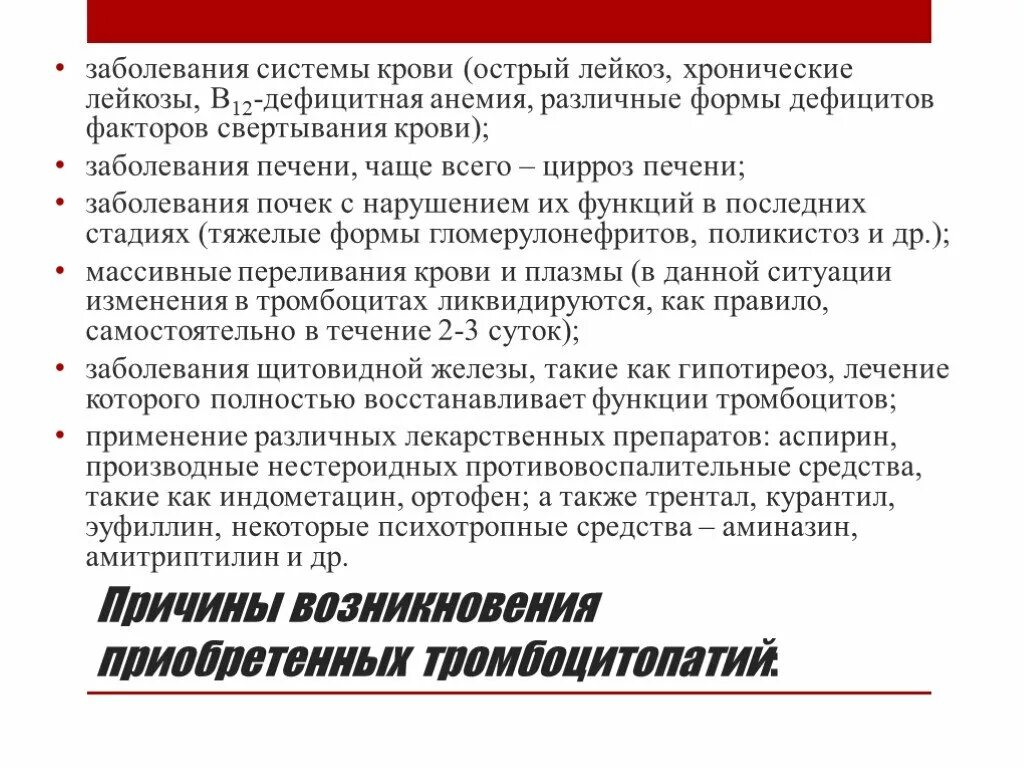 • заболевания системы крови (острый лейкоз, хронические лейкозы, $B_{12}$-дефицитная анемия, различные формы дефицитов факторов свертывания крови);

• заболевания печени, чаще всего – цирроз печени;

• заболевания почек с нарушением их функций в последних стадиях (тяжелые формы гломерулонефритов, поликистоз и др.);

• массивные переливания крови и плазмы (в данной ситуации изменения в тромбоцитах ликвидируются, как правило, самостоятельно в течение 2-3 суток);

• заболевания щитовидной железы, такие как гипотиреоз, лечение которого полностью восстанавливает функции тромбоцитов;

• применение различных лекарственных препаратов: аспирин, производные нестероидных противовоспалительные средства, такие как индометацин, ортофен; а также трентал, курантил, эуфиллин, некоторые психотропные средства – аминазин, амитриптилин и др.

Причины возникновения приобретенных тромбоцитопатий: